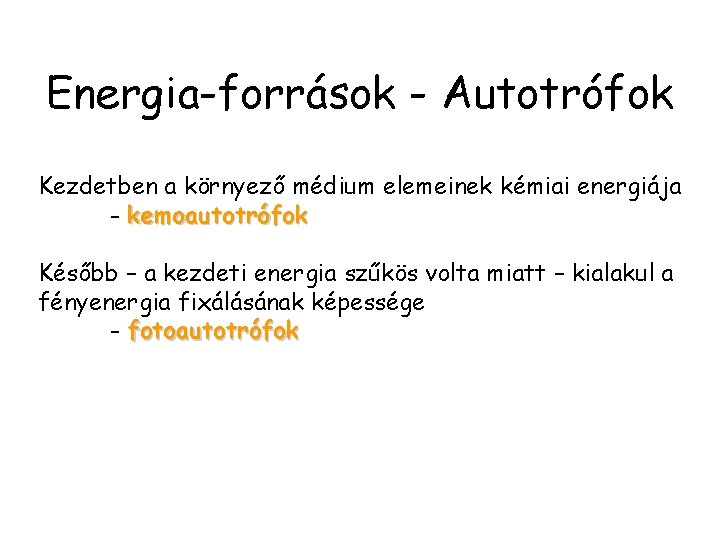 Energia-források - Autotrófok

Kezdetben a környező médium elemeinek kémiai energiája

- kemoautotrófok

Később – a kezdeti energia szűkös volta miatt – kialakul a fényenergia fixálásának képessége

- fotoautotrófok